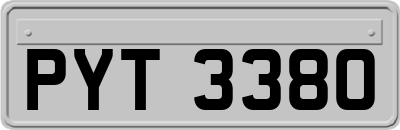 PYT 3380